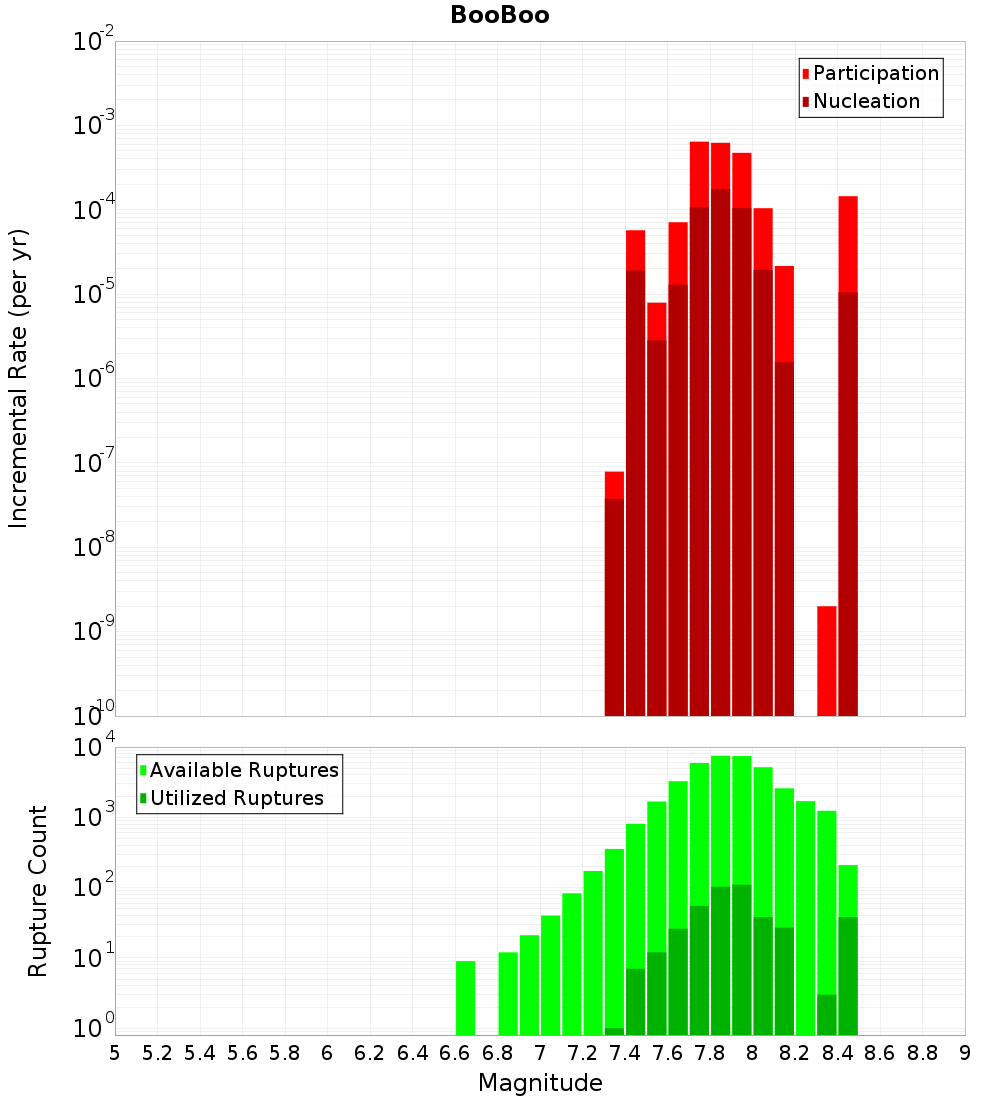 BooBoo

Participation
Nucleation

Incremental Rate (per yr)

$10^{-2}$
$10^{-3}$
$10^{-4}$
$10^{-5}$
$10^{-6}$
$10^{-7}$
$10^{-8}$
$10^{-9}$
$10^{-10}$

Available Ruptures
Utilized Ruptures

Rupture Count

$10^{4}$
$10^{3}$
$10^{2}$
$10^{1}$
$10^{0}$

5 5.2 5.4 5.6 5.8 6 6.2 6.4 6.6 6.8 7 7.2 7.4 7.6 7.8 8 8.2 8.4 8.6 8.8 9

Magnitude